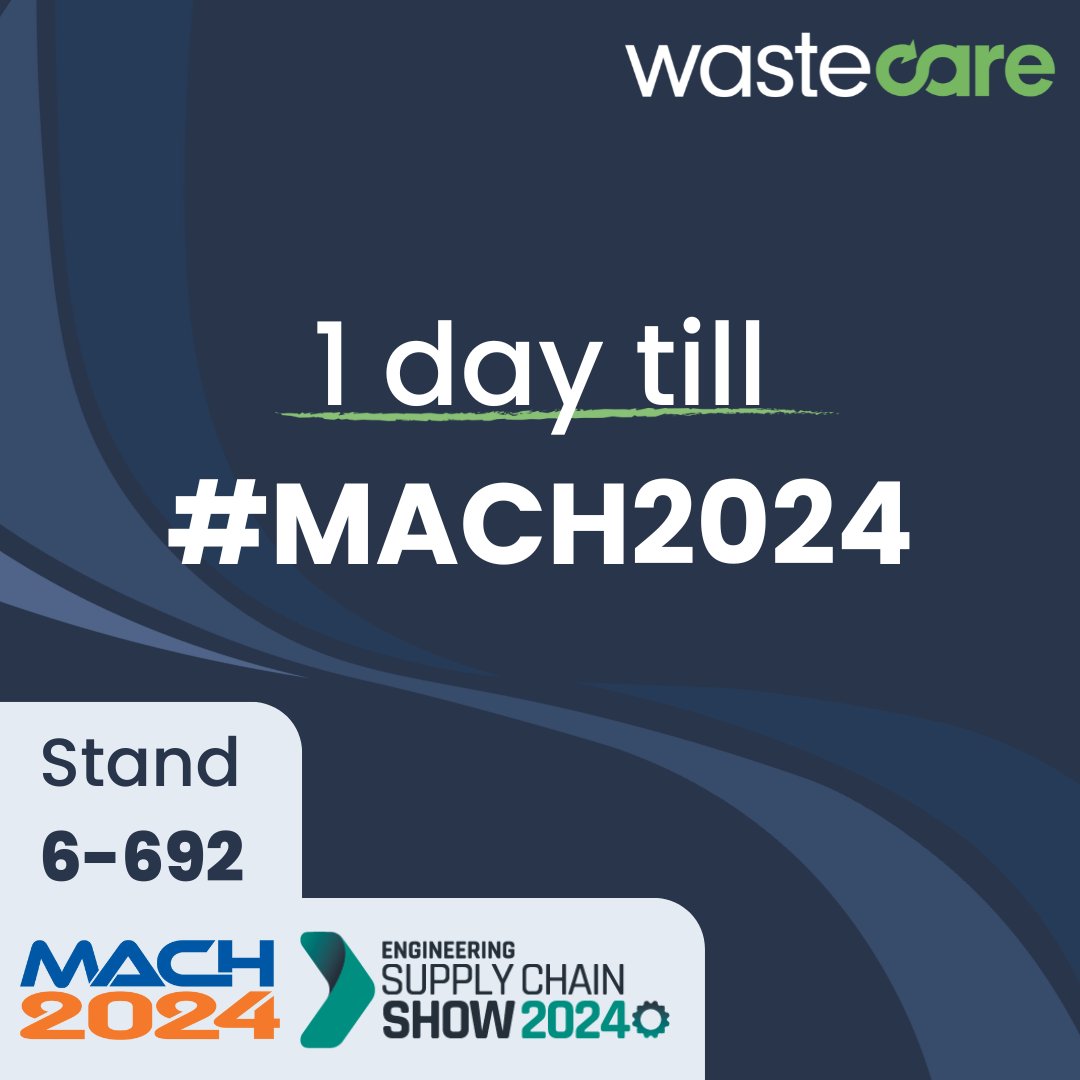 wastecare

1 day till

#MACH2024

Stand

6-692

MACH
2024

ENGINEERING
SUPPLY CHAIN
SHOW 2024